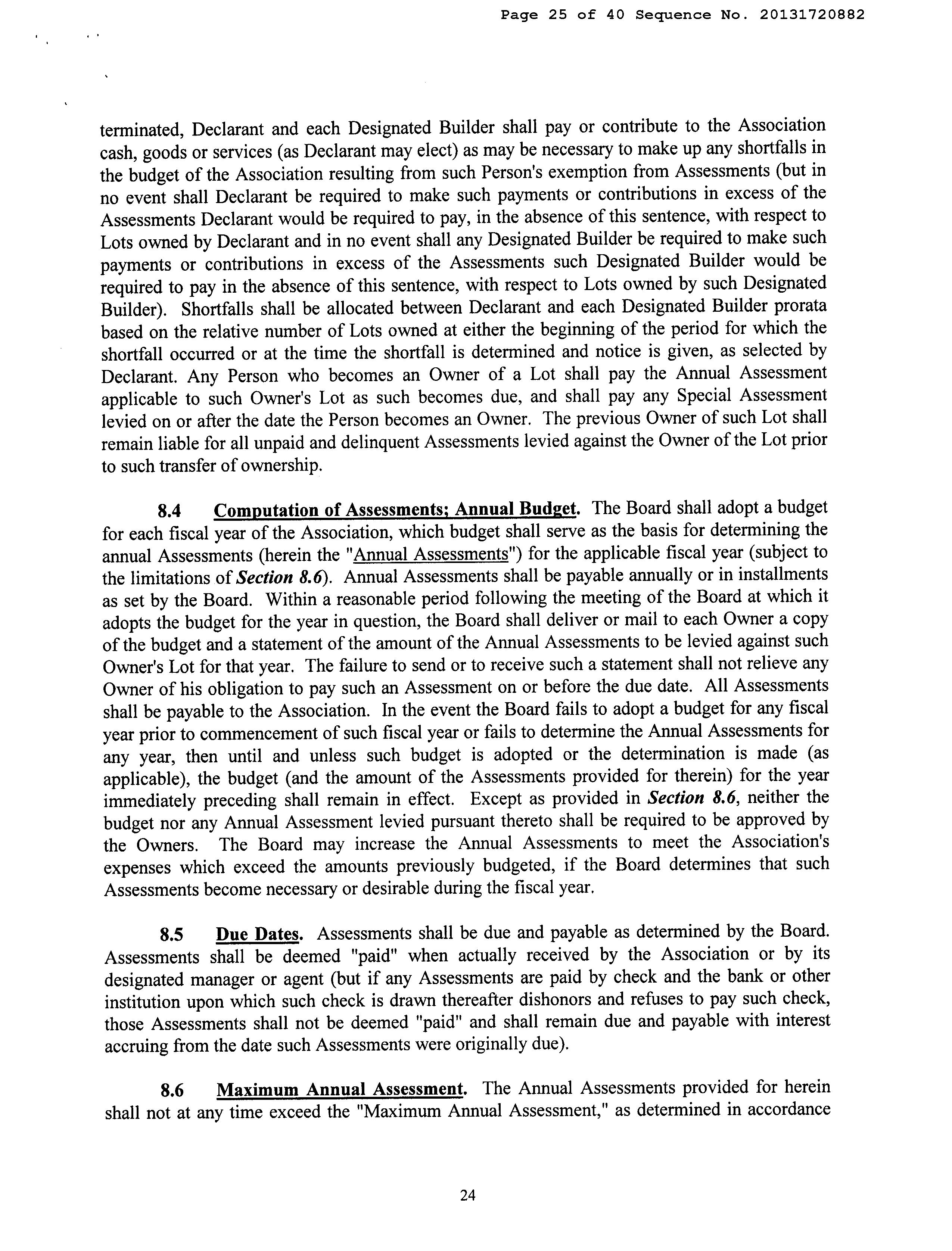 Page 25 of 40 Sequence No. 20131720882

terminated, Declarant and each Designated Builder shall pay or contribute to the Association cash, goods or services (as Declarant may elect) as may be necessary to make up any shortfalls in the budget of the Association resulting from such Person's exemption from Assessments (but in no event shall Declarant be required to make such payments or contributions in excess of the Assessments Declarant would be required to pay, in the absence of this sentence, with respect to Lots owned by Declarant and in no event shall any Designated Builder be required to make such payments or contributions in excess of the Assessments such Designated Builder would be required to pay in the absence of this sentence, with respect to Lots owned by such Designated Builder). Shortfalls shall be allocated between Declarant and each Designated Builder prorata based on the relative number of Lots owned at either the beginning of the period for which the shortfall occurred or at the time the shortfall is determined and notice is given, as selected by Declarant. Any Person who becomes an Owner of a Lot shall pay the Annual Assessment applicable to such Owner's Lot as such becomes due, and shall pay any Special Assessment levied on or after the date the Person becomes an Owner. The previous Owner of such Lot shall remain liable for all unpaid and delinquent Assessments levied against the Owner of the Lot prior to such transfer of ownership.

8.4 Computation of Assessments; Annual Budget. The Board shall adopt a budget for each fiscal year of the Association, which budget shall serve as the basis for determining the annual Assessments (herein the "Annual Assessments") for the applicable fiscal year (subject to the limitations of Section 8.6). Annual Assessments shall be payable annually or in installments as set by the Board. Within a reasonable period following the meeting of the Board at which it adopts the budget for the year in question, the Board shall deliver or mail to each Owner a copy of the budget and a statement of the amount of the Annual Assessments to be levied against such Owner's Lot for that year. The failure to send or to receive such a statement shall not relieve any Owner of his obligation to pay such an Assessment on or before the due date. All Assessments shall be payable to the Association. In the event the Board fails to adopt a budget for any fiscal year prior to commencement of such fiscal year or fails to determine the Annual Assessments for any year, then until and unless such budget is adopted or the determination is made (as applicable), the budget (and the amount of the Assessments provided for therein) for the year immediately preceding shall remain in effect. Except as provided in Section 8.6, neither the budget nor any Annual Assessment levied pursuant thereto shall be required to be approved by the Owners. The Board may increase the Annual Assessments to meet the Association's expenses which exceed the amounts previously budgeted, if the Board determines that such Assessments become necessary or desirable during the fiscal year.

8.5 Due Dates. Assessments shall be due and payable as determined by the Board. Assessments shall be deemed "paid" when actually received by the Association or by its designated manager or agent (but if any Assessments are paid by check and the bank or other institution upon which such check is drawn thereafter dishonors and refuses to pay such check, those Assessments shall not be deemed "paid" and shall remain due and payable with interest accruing from the date such Assessments were originally due).

8.6 Maximum Annual Assessment. The Annual Assessments provided for herein shall not at any time exceed the "Maximum Annual Assessment," as determined in accordance

24